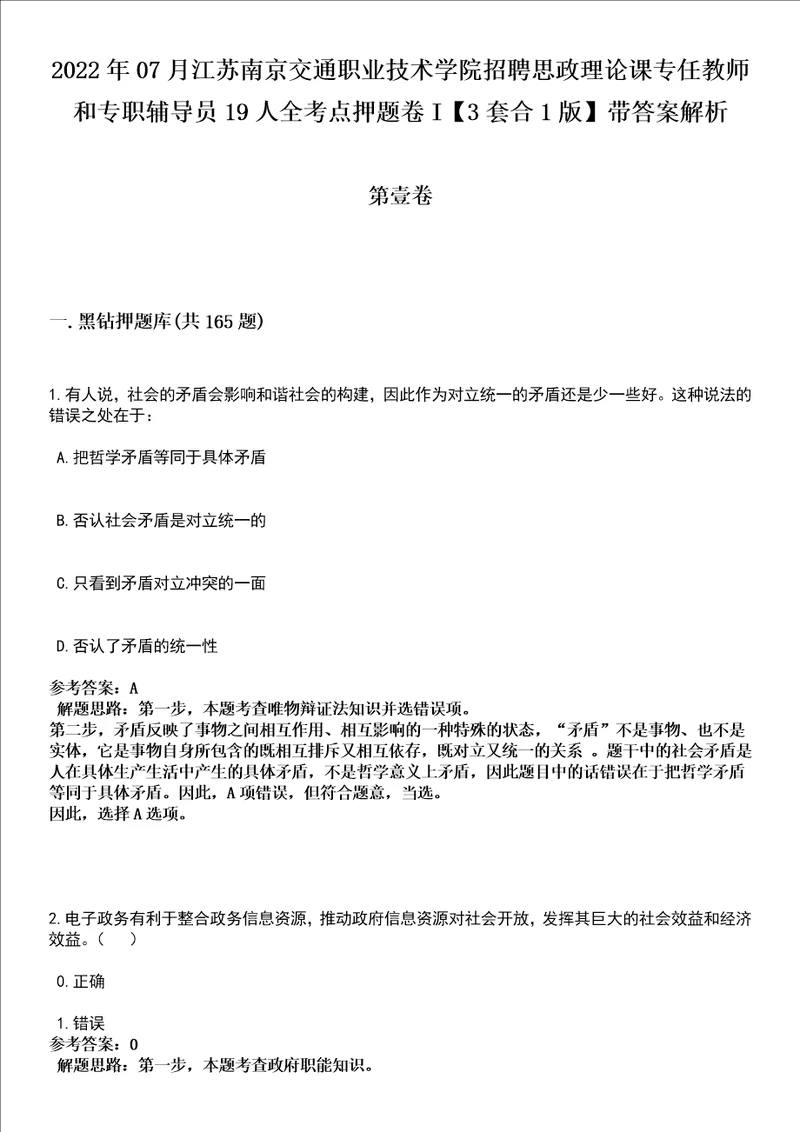 2022年07月江苏南京交通职业技术学院招聘思政理论课专任教师和专职辅导员19人全考点押题卷I【3套合1版】带答案解析

第壹卷

一.黑钻押题库(共165题)

1.有人说，社会的矛盾会影响和谐社会的构建，因此作为对立统一的矛盾还是少一些好。这种说法的错误之处在于：

A.把哲学矛盾等同于具体矛盾

B.否认社会矛盾是对立统一的

C.只看到矛盾对立冲突的一面

D.否认了矛盾的统一性

参考答案：A
解题思路：第一步，本题考查唯物辩证法知识并选错误项。
第二步，矛盾反映了事物之间相互作用、相互影响的一种特殊的状态，“矛盾”不是事物、也不是实体，它是事物自身所包含的既相互排斥又相互依存，既对立又统一的关系 。题干中的社会矛盾是人在具体生产生活中产生的具体矛盾，不是哲学意义上矛盾，因此题目中的话错误在于把哲学矛盾等同于具体矛盾。因此，A项错误，但符合题意，当选。
因此，选择A选项。

2.电子政务有利于整合政务信息资源，推动政府信息资源对社会开放，发挥其巨大的社会效益和经济效益。（ ）

0.正确

1.错误
参考答案：0
解题思路：第一步，本题考查政府职能知识。